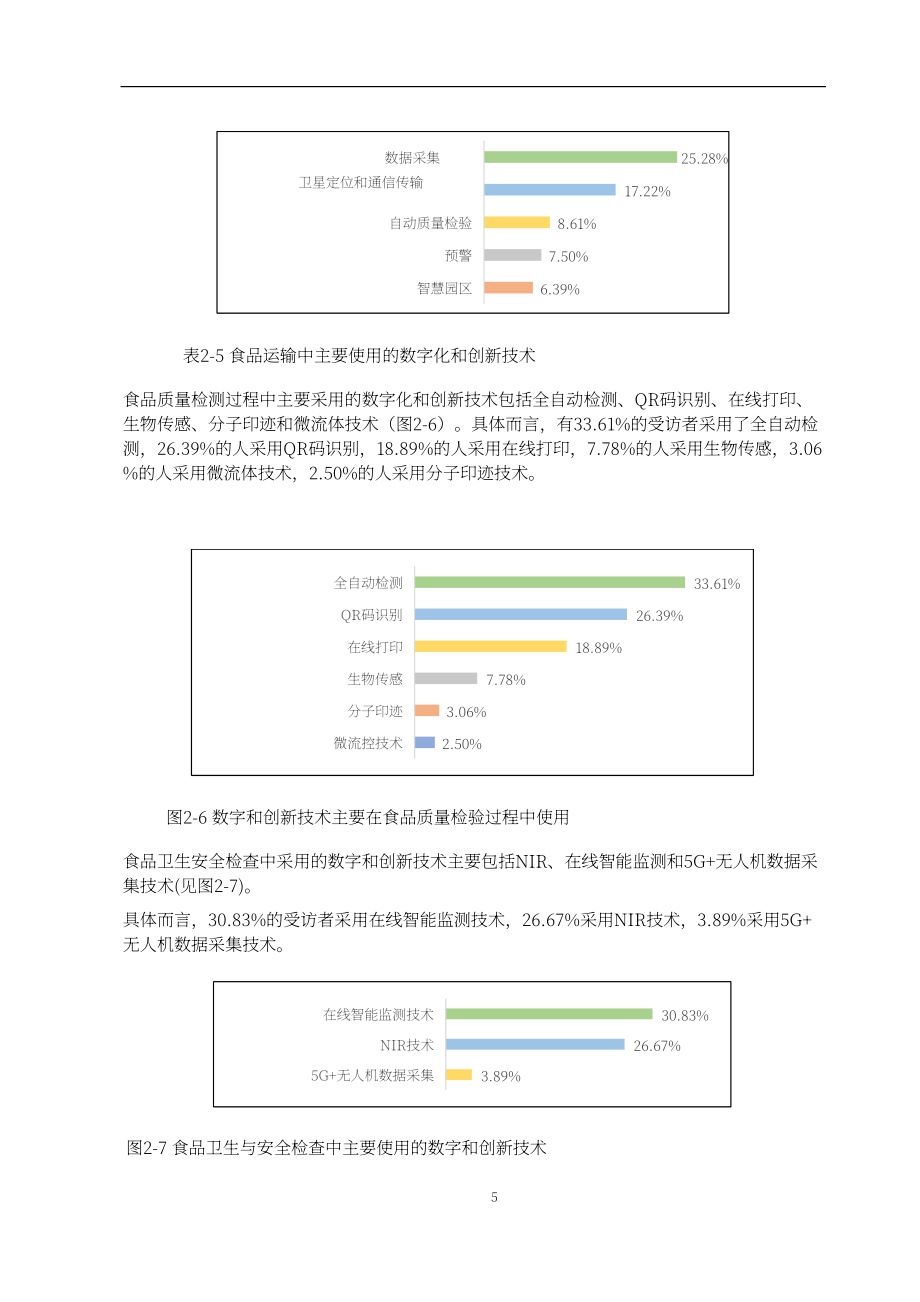 数据采集 25.28%
卫星定位和通信传输 17.22%
自动质量检验 8.61%
预警 7.50%
智慧园区 6.39%

表2-5 食品运输中主要使用的数字化和创新技术

食品质量检测过程中主要采用的数字化和创新技术包括全自动检测、QR码识别、在线打印、生物传感、分子印迹和微流体技术（图2-6）。具体而言，有33.61%的受访者采用了全自动检测，26.39%的人采用QR码识别，18.89%的人采用在线打印，7.78%的人采用生物传感，3.06%的人采用微流体技术，2.50%的人采用分子印迹技术。

全自动检测 33.61%
QR码识别 26.39%
在线打印 18.89%
生物传感 7.78%
分子印迹 3.06%
微流控技术 2.50%

图2-6 数字和创新技术主要在食品质量检验过程中使用

食品卫生安全检查中采用的数字和创新技术主要包括NIR、在线智能监测和5G+无人机数据采集技术(见图2-7)。

具体而言，30.83%的受访者采用在线智能监测技术，26.67%采用NIR技术，3.89%采用5G+无人机数据采集技术。

在线智能监测技术 30.83%
NIR技术 26.67%
5G+无人机数据采集 3.89%

图2-7 食品卫生与安全检查中主要使用的数字和创新技术

5